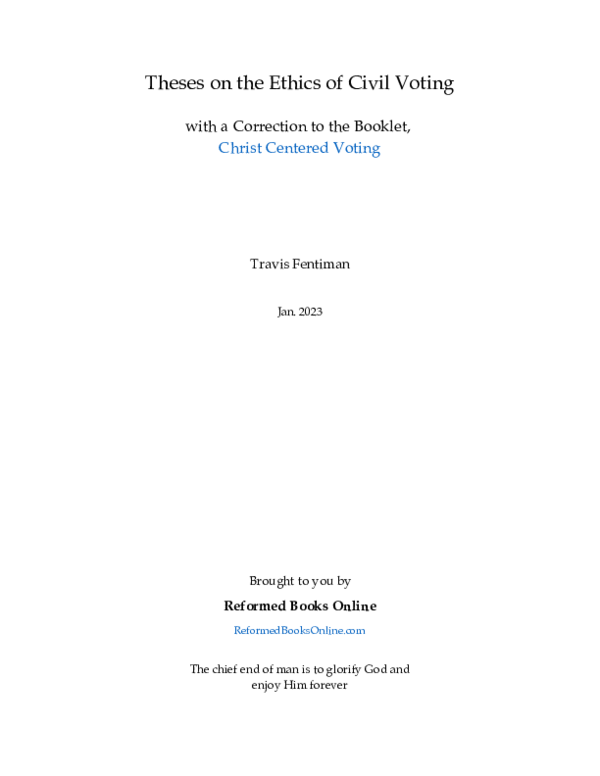 Theses on the Ethics of Civil Voting

with a Correction to the Booklet,
Christ Centered Voting

Travis Fentiman

Jan. 2023

Brought to you by

Reformed Books Online

ReformedBooksOnline.com

The chief end of man is to glorify God and enjoy Him forever